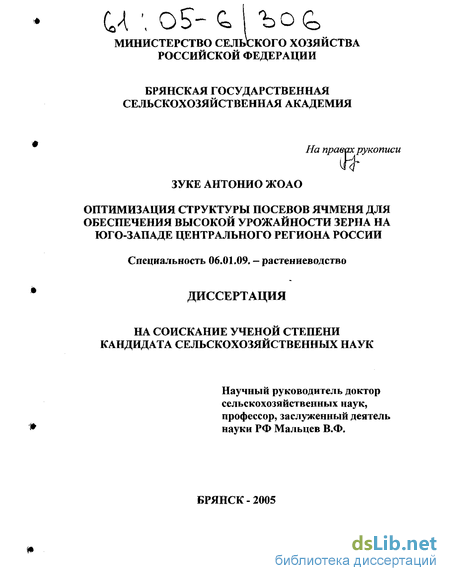 61:05-6/306

МИНИСТЕРСТВО СЕЛЬСКОГО ХОЗЯЙСТВА РОССИЙСКОЙ ФЕДЕРАЦИИ

БРЯНСКАЯ ГОСУДАРСТВЕННАЯ СЕЛЬСКОХОЗЯЙСТВЕННАЯ АКАДЕМИЯ

На правах рукописи

ЗУКЕ АНТОНИО ЖОАО

ОПТИМИЗАЦИЯ СТРУКТУРЫ ПОСЕВОВ ЯЧМЕНЯ ДЛЯ ОБЕСПЕЧЕНИЯ ВЫСОКОЙ УРОЖАЙНОСТИ ЗЕРНА НА ЮГО-ЗАПАДЕ ЦЕНТРАЛЬНОГО РЕГИОНА РОССИИ

Специальность 06.01.09. – растениеводство

ДИССЕРТАЦИЯ

НА СОИСКАНИЕ УЧЕНОЙ СТЕПЕНИ КАНДИДАТА СЕЛЬСКОХОЗЯЙСТВЕННЫХ НАУК

Научный руководитель доктор сельскохозяйственных наук, профессор, заслуженный деятель науки РФ Мальцев В.Ф.

БРЯНСК - 2005

dsLib.net
библиотека диссертаций